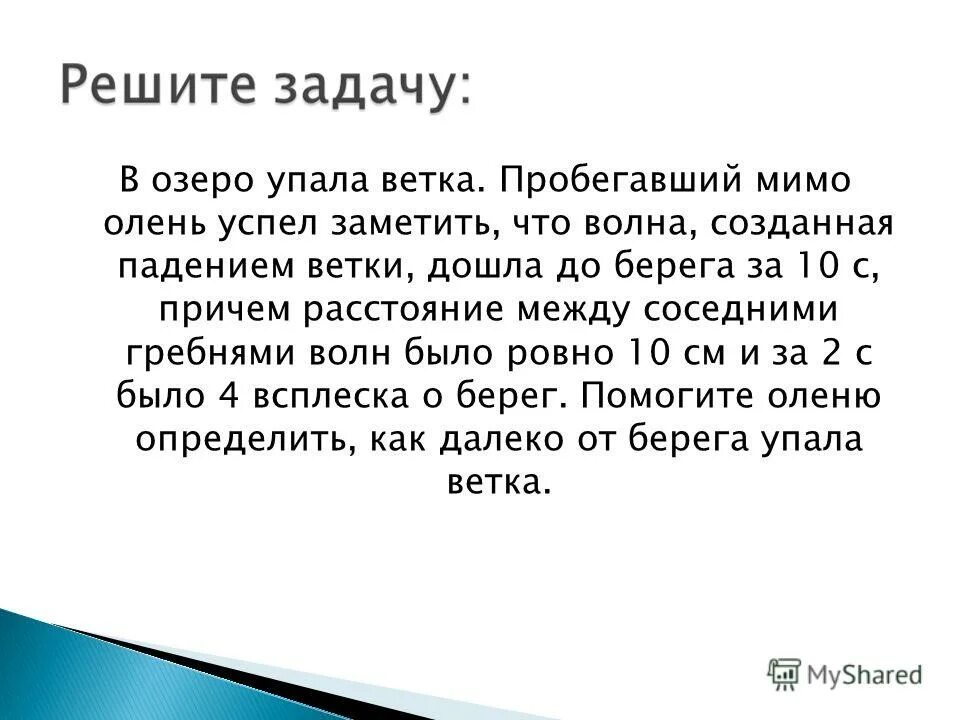 Решите задачу:

В озеро упала ветка. Пробегавший мимо олень успел заметить, что волна, созданная падением ветки, дошла до берега за 10 с, причем расстояние между соседними гребнями волн было ровно 10 см и за 2 с было 4 всплеска о берег. Помогите оленю определить, как далеко от берега упала ветка.

MyShared